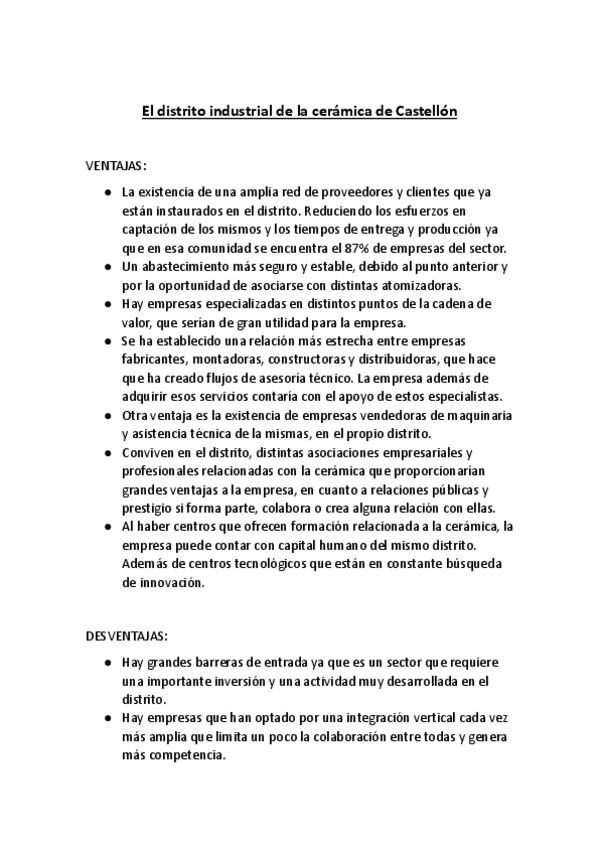 El distrito industrial de la cerámica de Castellón

VENTAJAS:

● La existencia de una amplia red de proveedores y clientes que ya están instaurados en el distrito. Reduciendo los esfuerzos en captación de los mismos y los tiempos de entrega y producción ya que en esa comunidad se encuentra el 87% de empresas del sector.
● Un abastecimiento más seguro y estable, debido al punto anterior y por la oportunidad de asociarse con distintas atomizadoras.
● Hay empresas especializadas en distintos puntos de la cadena de valor, que serían de gran utilidad para la empresa.
● Se ha establecido una relación más estrecha entre empresas fabricantes, montadoras, constructoras y distribuidoras, que hace que ha creado flujos de asesoría técnico. La empresa además de adquirir esos servicios contaría con el apoyo de estos especialistas.
● Otra ventaja es la existencia de empresas vendedoras de maquinaria y asistencia técnica de la mismas, en el propio distrito.
● Conviven en el distrito, distintas asociaciones empresariales y profesionales relacionadas con la cerámica que proporcionarían grandes ventajas a la empresa, en cuanto a relaciones públicas y prestigio si forma parte, colabora o crea alguna relación con ellas.
● Al haber centros que ofrecen formación relacionada a la cerámica, la empresa puede contar con capital humano del mismo distrito. Además de centros tecnológicos que están en constante búsqueda de innovación.

DESVENTAJAS:

● Hay grandes barreras de entrada ya que es un sector que requiere una importante inversión y una actividad muy desarrollada en el distrito.
● Hay empresas que han optado por una integración vertical cada vez más amplia que limita un poco la colaboración entre todas y genera más competencia.